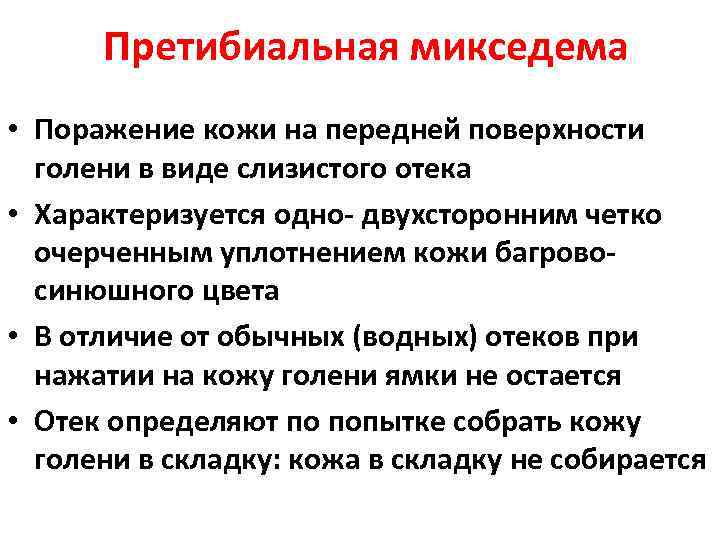 Претибиальная микседема

• Поражение кожи на передней поверхности голени в виде слизистого отека
• Характеризуется одно- двухсторонним четко очерченным уплотнением кожи багрово-синюшного цвета
• В отличие от обычных (водных) отеков при нажатии на кожу голени ямки не остается
• Отек определяют по попытке собрать кожу голени в складку: кожа в складку не собирается